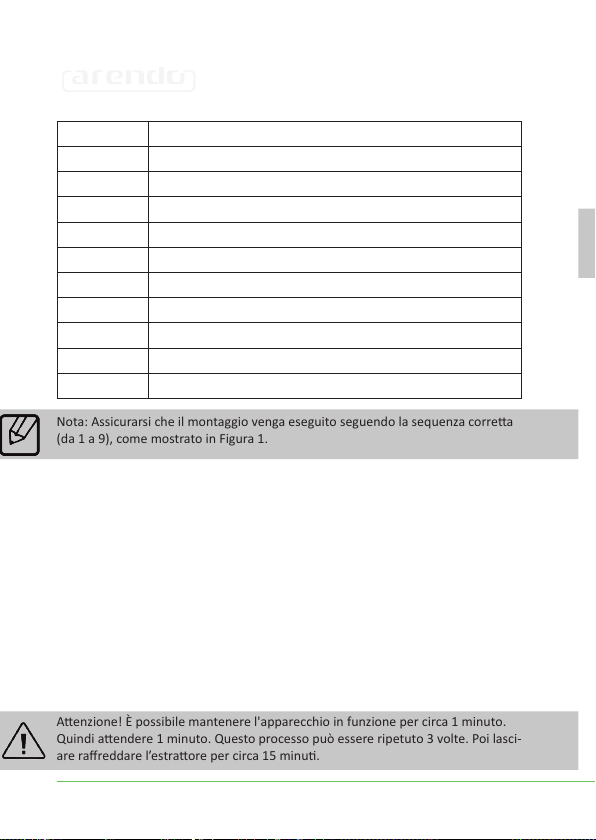 arendo

Nota: Assicurarsi che il montaggio venga eseguito seguendo la sequenza corretta (da 1 a 9), come mostrato in Figura 1.

Attenzione! È possibile mantenere l'apparecchio in funzione per circa 1 minuto. Quindi attendere 1 minuto. Questo processo può essere ripetuto 3 volte. Poi lasciare raffreddare l'estrattore per circa 15 minuti.